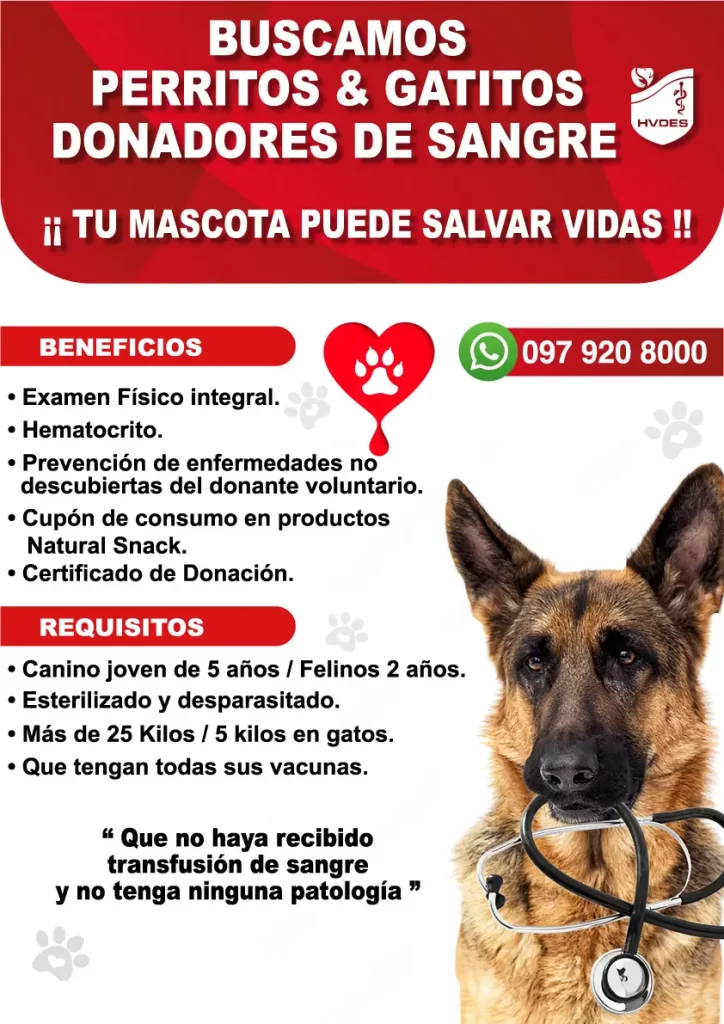 BUSCAMOS
PERRITOS & GATITOS
DONADORES DE SANGRE

HVDES

¡¡ TU MASCOTA PUEDE SALVAR VIDAS !!

BENEFICIOS

097 920 8000

• Examen Físico integral.
• Hematocrito.
• Prevención de enfermedades no descubiertas del donante voluntario.
• Cupón de consumo en productos Natural Snack.
• Certificado de Donación.

REQUISITOS

• Canino joven de 5 años / Felinos 2 años.
• Esterilizado y desparasitado.
• Más de 25 Kilos / 5 kilos en gatos.
• Que tengan todas sus vacunas.

“ Que no haya recibido transfusión de sangre y no tenga ninguna patología ”